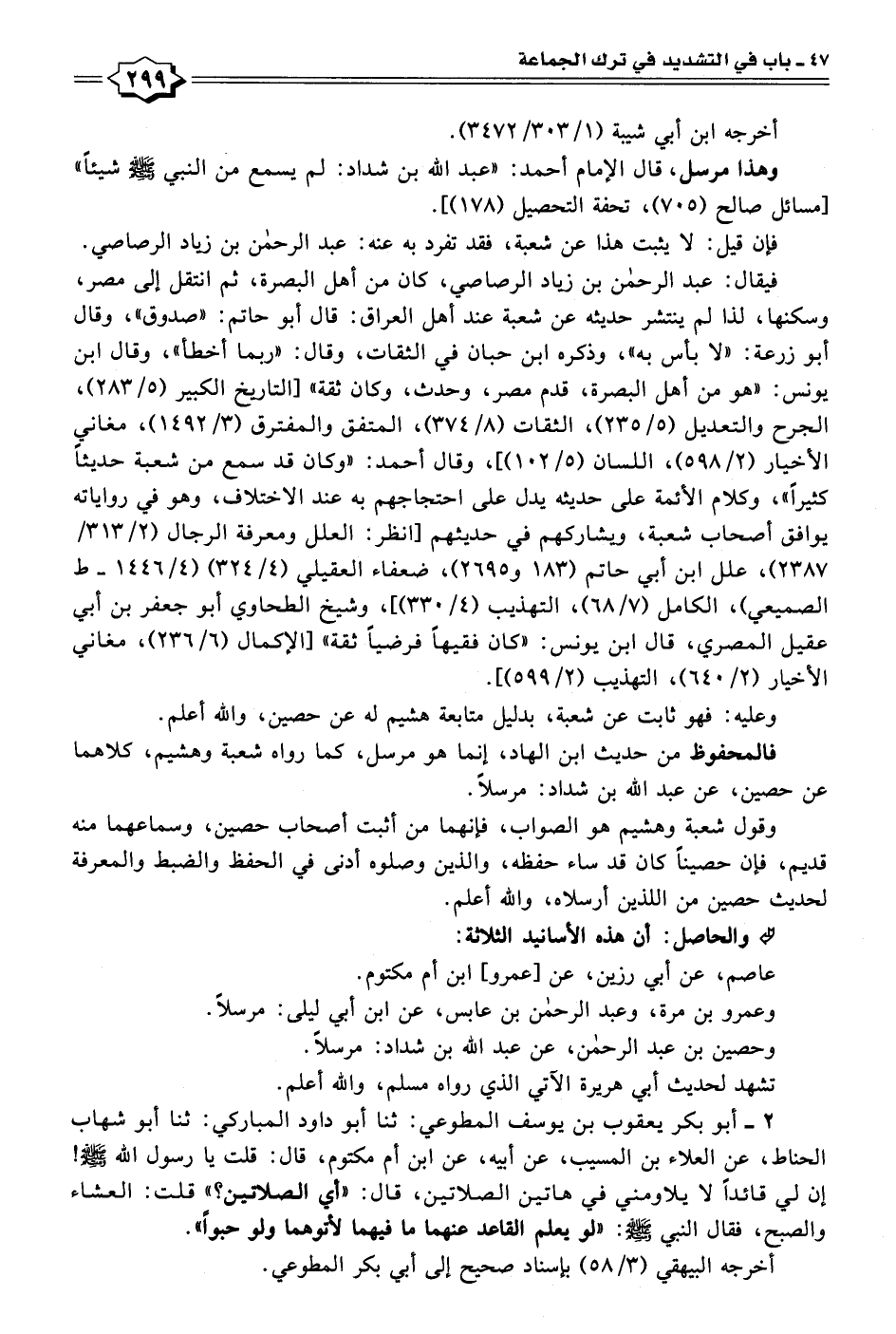 ٤٧ ـ باب في التشديد في ترك الجماعة

٢٩٩

أخرجه ابن أبي شيبة (١/ ٣٠٣/ ٣٤٧٢).

وهذا مرسل، قال الإمام أحمد: «عبد الله بن شداد: لم يسمع من النبي ﷺ شيئاً» [مسائل صالح (٧٠٥)، تحفة التحصيل (١٧٨)].

فإن قيل: لا يثبت هذا عن شعبة، فقد تفرد به عنه: عبد الرحمٰن بن زياد الرصاصي.

فيقال: عبد الرحمٰن بن زياد الرصاصي، كان من أهل البصرة، ثم انتقل إلى مصر، وسكنها، لذا لم ينتشر حديثه عن شعبة عند أهل العراق: قال أبو حاتم: «صدوق»، وقال أبو زرعة: «لا بأس به»، وذكره ابن حبان في الثقات، وقال: «ربما أخطأ»، وقال ابن يونس: «هو من أهل البصرة، قدم مصر، وحدث، وكان ثقة» [التاريخ الكبير (٥/ ٢٨٣)، الجرح والتعديل (٥/ ٢٣٥)، الثقات (٨/ ٣٧٤)، المتفق والمفترق (٣/ ١٤٩٢)، مغاني الأخيار (٢/ ٥٩٨)، اللسان (٥/ ١٠٢)]، وقال أحمد: «وكان قد سمع من شعبة حديثاً كثيراً»، وكلام الأئمة على حديثه يدل على احتجاجهم به عند الاختلاف، وهو في رواياته يوافق أصحاب شعبة، ويشاركهم في حديثهم [انظر: العلل ومعرفة الرجال (٢/ ٣١٣/ ٢٣٨٧)، علل ابن أبي حاتم (١٨٣ و٢٦٩٥)، ضعفاء العقيلي (٤/ ٣٢٤) (٤/ ١٤٤٦ ـ ط الصميعي)، الكامل (٧/ ٦٨)، التهذيب (٤/ ٣٣٠)]، وشيخ الطحاوي أبو جعفر بن أبي عقيل المصري، قال ابن يونس: «كان فقيهاً فرضياً ثقة» [الإكمال (٦/ ٢٣٦)، مغاني الأخيار (٢/ ٦٤٠)، التهذيب (٢/ ٥٩٩)].

وعليه: فهو ثابت عن شعبة، بدليل متابعة هشيم له عن حصين، والله أعلم.

فالمحفوظ من حديث ابن الهاد، إنما هو مرسل، كما رواه شعبة وهشيم، كلاهما عن حصين، عن عبد الله بن شداد: مرسلاً.

وقول شعبة وهشيم هو الصواب، فإنهما من أثبت أصحاب حصين، وسماعهما منه قديم، فإن حصيناً كان قد ساء حفظه، والذين وصلوه أدنى في الحفظ والضبط والمعرفة لحديث حصين من اللذين أرسلاه، والله أعلم.

والحاصل: أن هذه الأسانيد الثلاثة:

عاصم، عن أبي رزين، عن [عمرو] ابن أم مكتوم.

وعمرو بن مرة، وعبد الرحمٰن بن عابس، عن ابن أبي ليلى: مرسلاً.

وحصين بن عبد الرحمٰن، عن عبد الله بن شداد: مرسلاً.

تشهد لحديث أبي هريرة الآتي الذي رواه مسلم، والله أعلم.

٢ ـ أبو بكر يعقوب بن يوسف المطوعي: ثنا أبو داود المباركي: ثنا أبو شهاب الحناط، عن العلاء بن المسيب، عن أبيه، عن ابن أم مكتوم، قال: قلت يا رسول الله ﷺ! إن لي قائداً لا يلاومني في هاتين الصلاتين، قال: «أي الصلاتين؟» قلت: العشاء والصبح، فقال النبي ﷺ: «لو يعلم القاعد عنهما ما فيهما لأتوهما ولو حبواً».

أخرجه البيهقي (٣/ ٥٨) بإسناد صحيح إلى أبي بكر المطوعي.